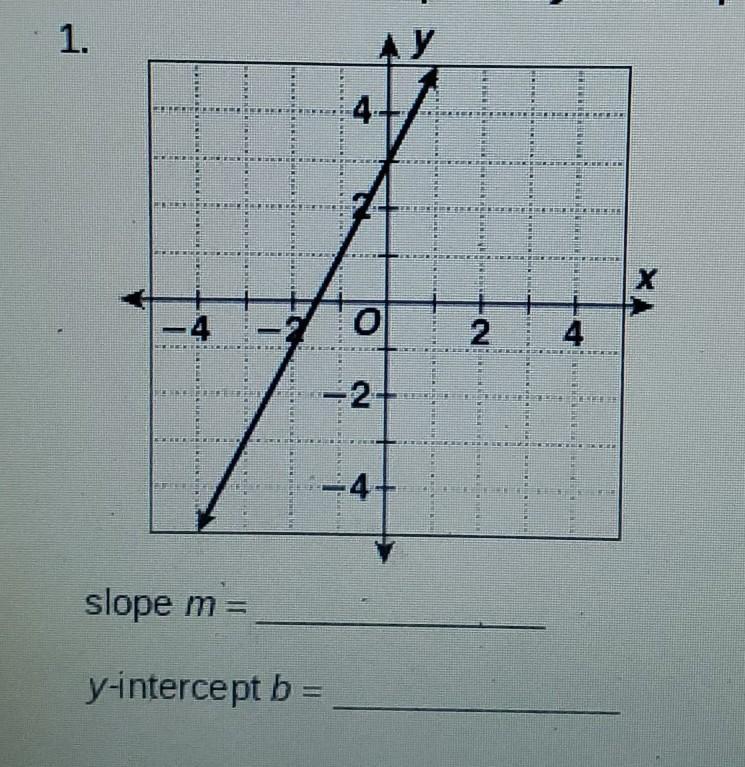 1.

y

4

2

x

-4

-2

O

2

4

-2

-4

slope m = ____

y-intercept b = ____